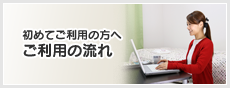 初めてご利用の方へ
ご利用の流れ